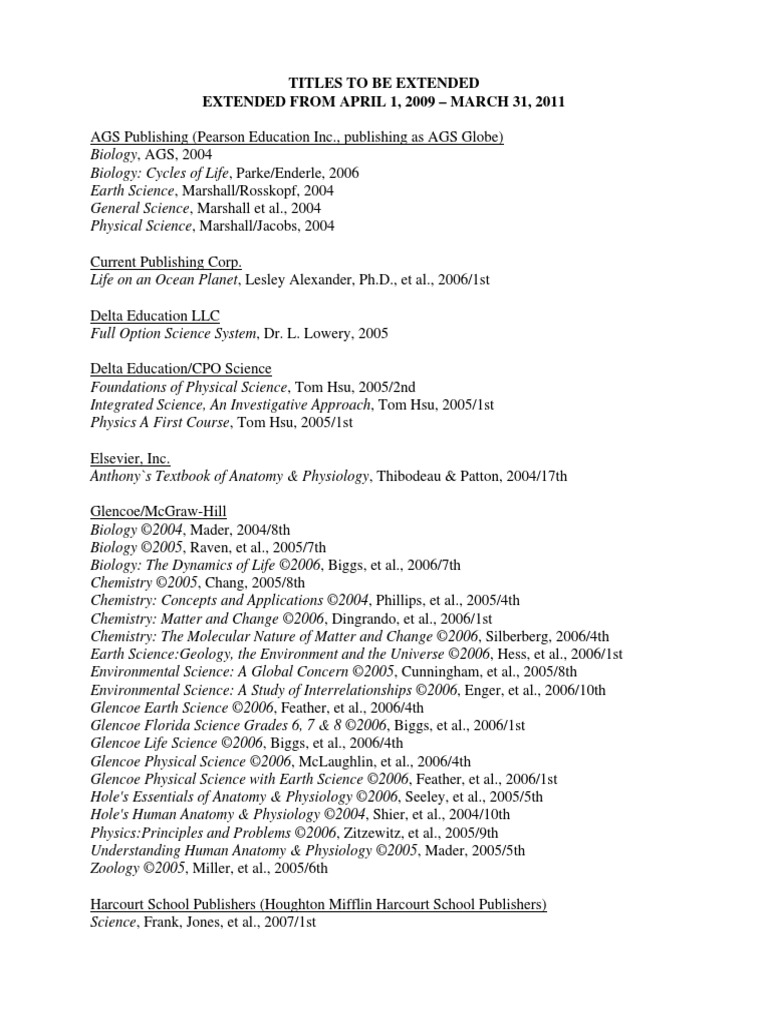 TITLES TO BE EXTENDED
EXTENDED FROM APRIL 1, 2009 – MARCH 31, 2011

AGS Publishing (Pearson Education Inc., publishing as AGS Globe)
Biology, AGS, 2004
Biology: Cycles of Life, Parke/Enderle, 2006
Earth Science, Marshall/Rosskopf, 2004
General Science, Marshall et al., 2004
Physical Science, Marshall/Jacobs, 2004

Current Publishing Corp.
Life on an Ocean Planet, Lesley Alexander, Ph.D., et al., 2006/1st

Delta Education LLC
Full Option Science System, Dr. L. Lowery, 2005

Delta Education/CPO Science
Foundations of Physical Science, Tom Hsu, 2005/2nd
Integrated Science, An Investigative Approach, Tom Hsu, 2005/1st
Physics A First Course, Tom Hsu, 2005/1st

Elsevier, Inc.
Anthony`s Textbook of Anatomy & Physiology, Thibodeau & Patton, 2004/17th

Glencoe/McGraw-Hill
Biology ©2004, Mader, 2004/8th
Biology ©2005, Raven, et al., 2005/7th
Biology: The Dynamics of Life ©2006, Biggs, et al., 2006/7th
Chemistry ©2005, Chang, 2005/8th
Chemistry: Concepts and Applications ©2004, Phillips, et al., 2005/4th
Chemistry: Matter and Change ©2006, Dingrando, et al., 2006/1st
Chemistry: The Molecular Nature of Matter and Change ©2006, Silberberg, 2006/4th
Earth Science:Geology, the Environment and the Universe ©2006, Hess, et al., 2006/1st
Environmental Science: A Global Concern ©2005, Cunningham, et al., 2005/8th
Environmental Science: A Study of Interrelationships ©2006, Enger, et al., 2006/10th
Glencoe Earth Science ©2006, Feather, et al., 2006/4th
Glencoe Florida Science Grades 6, 7 & 8 ©2006, Biggs, et al., 2006/1st
Glencoe Life Science ©2006, Biggs, et al., 2006/4th
Glencoe Physical Science ©2006, McLaughlin, et al., 2006/4th
Glencoe Physical Science with Earth Science ©2006, Feather, et al., 2006/1st
Hole's Essentials of Anatomy & Physiology ©2006, Seeley, et al., 2005/5th
Hole's Human Anatomy & Physiology ©2004, Shier, et al., 2004/10th
Physics:Principles and Problems ©2006, Zitzewitz, et al., 2005/9th
Understanding Human Anatomy & Physiology ©2005, Mader, 2005/5th
Zoology ©2005, Miller, et al., 2005/6th

Harcourt School Publishers (Houghton Mifflin Harcourt School Publishers)
Science, Frank, Jones, et al., 2007/1st